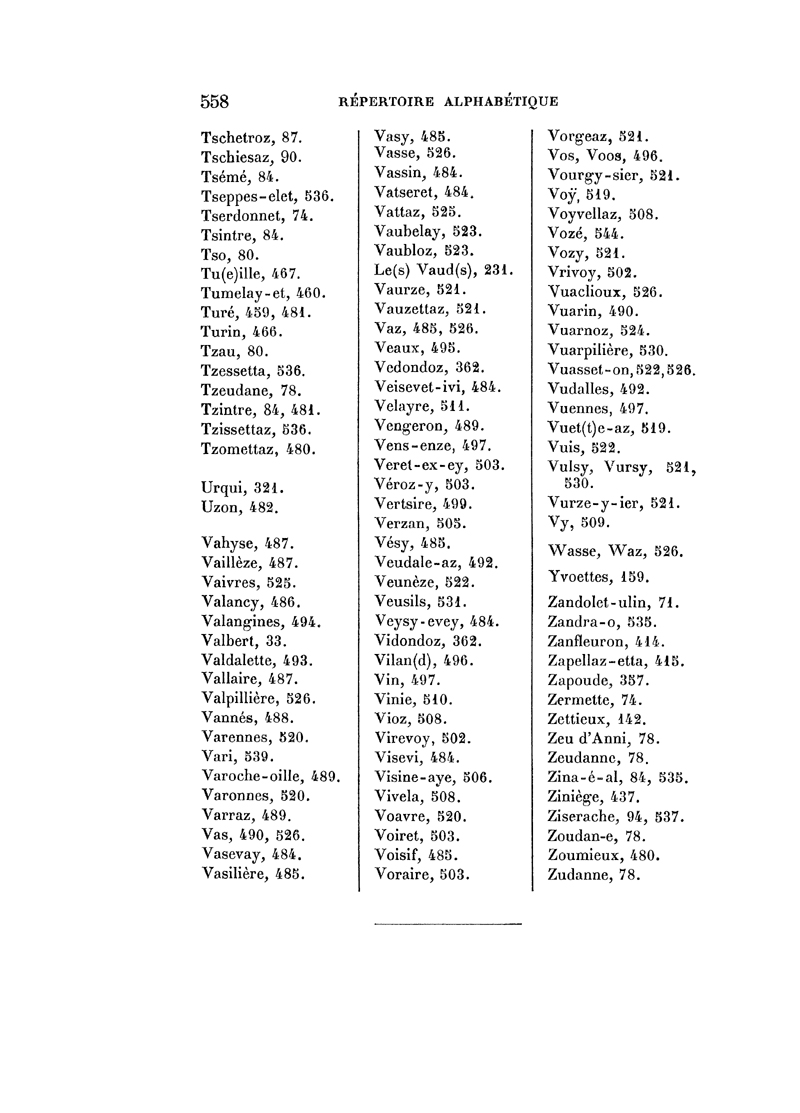 558 RÉPERTOIRE ALPHABÉTIQUE

Tschetroz, 87.
Tschiesaz, 90.
Tsémé, 84.
Tseppes-elet, 536.
Tserdonnet, 74.
Tsintre, 84.
Tso, 80.
Tu(e)ille, 467.
Tumelay-et, 460.
Turé, 459, 481.
Turin, 466.
Tzau, 80.
Tzessetta, 536.
Tzeudane, 78.
Tzintre, 84, 481.
Tzissettaz, 536.
Tzomettaz, 480.

Urqui, 321.
Uzon, 482.

Vahyse, 487.
Vaillèze, 487.
Vaivres, 525.
Valancy, 486.
Valangines, 494.
Valbert, 33.
Valdalette, 493.
Vallaire, 487.
Valpillière, 526.
Vannés, 488.
Varennes, 520.
Vari, 539.
Varoche-oille, 489.
Varonnes, 520.
Varraz, 489.
Vas, 490, 526.
Vasevay, 484.
Vasilière, 485.

Vasy, 485.
Vasse, 526.
Vassin, 484.
Vatseret, 484.
Vattaz, 525.
Vaubelay, 523.
Vaubloz, 523.
Le(s) Vaud(s), 231.
Vaurze, 521.
Vauzettaz, 521.
Vaz, 485, 526.
Veaux, 495.
Vedondoz, 362.
Veisevet-ivi, 484.
Velayre, 511.
Vengeron, 489.
Vens-enze, 497.
Veret-ex-ey, 503.
Véroz-y, 503.
Vertsire, 499.
Verzan, 505.
Vésy, 485.
Veudale-az, 492.
Veunèze, 522.
Veusils, 531.
Veysy-evey, 484.
Vidondoz, 362.
Vilan(d), 496.
Vin, 497.
Vinie, 510.
Vioz, 508.
Virevoy, 502.
Visevi, 484.
Visine-aye, 506.
Vivela, 508.
Voavre, 520.
Voiret, 503.
Voisif, 485.
Voraire, 503.

Vorgeaz, 521.
Vos, Voos, 496.
Vourgy-sier, 521.
Voÿ, 519.
Voyvellaz, 508.
Vozé, 544.
Vozy, 521.
Vrivoy, 502.
Vuaclioux, 526.
Vuarin, 490.
Vuarnoz, 524.
Vuarpilière, 530.
Vuasset-on, 522, 526.
Vudalles, 492.
Vuennes, 497.
Vuet(t)e-az, 519.
Vuis, 522.
Vulsy, Vursy, 521, 530.
Vurze-y-ier, 521.
Vy, 509.

Wasse, Waz, 526.

Yvoettes, 159.

Zandolet-ulin, 71.
Zandra-o, 535.
Zanfleuron, 414.
Zapellaz-etta, 415.
Zapoude, 357.
Zermette, 74.
Zetticux, 142.
Zeu d'Anni, 78.
Zeudanne, 78.
Zina-é-al, 84, 535.
Ziniège, 437.
Ziserache, 94, 537.
Zoudan-e, 78.
Zoumieux, 480.
Zudanne, 78.